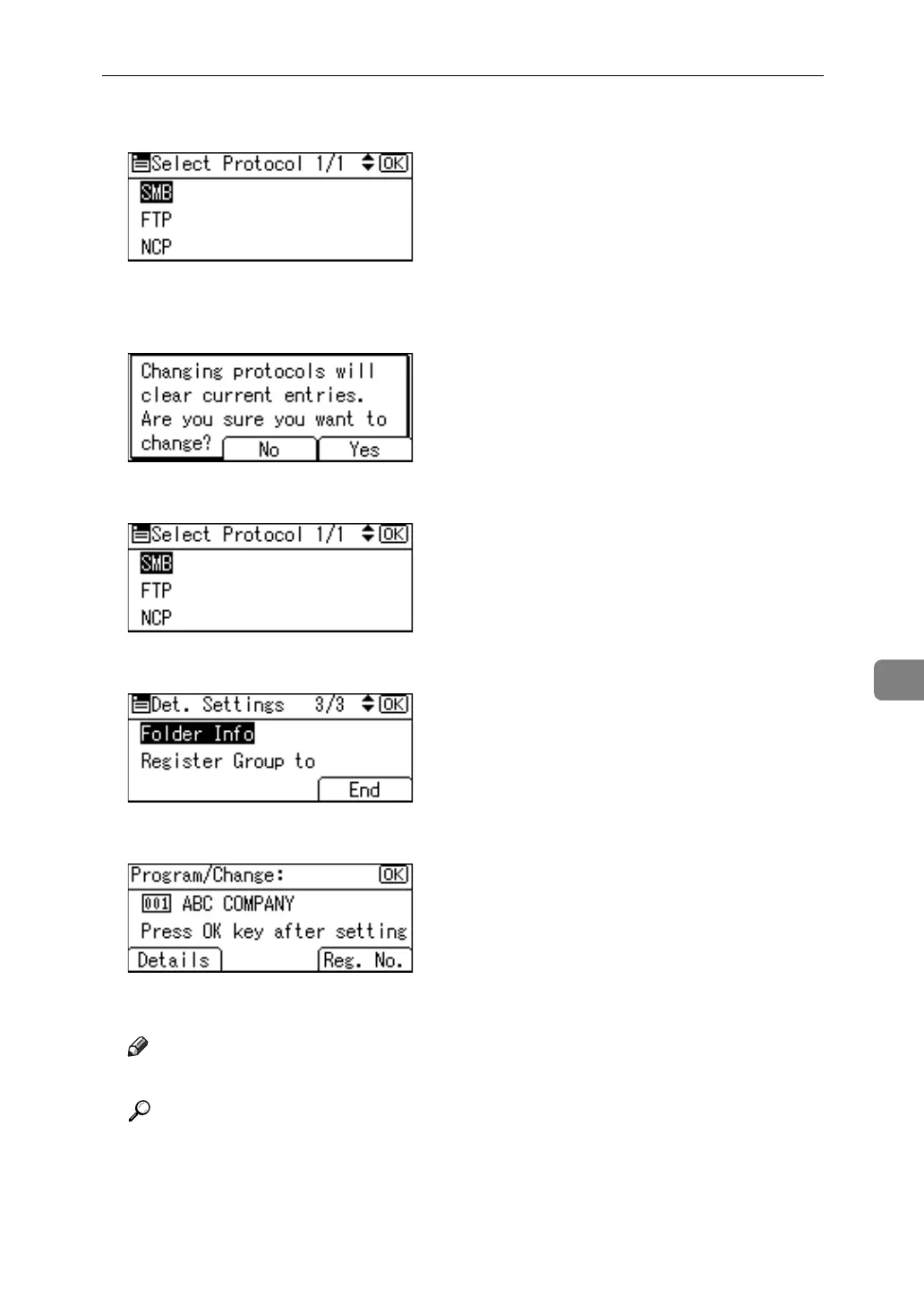 Select Protocol 1/1 OK
SMB
FTP
NCP

Changing protocols will clear current entries. Are you sure you want to change?
No
Yes

Select Protocol 1/1 OK
SMB
FTP
NCP

Det. Settings 3/3 OK
Folder Info
Register Group to
End

Program/Change: OK
001 ABC COMPANY
Press OK key after setting
Details
Reg. No.